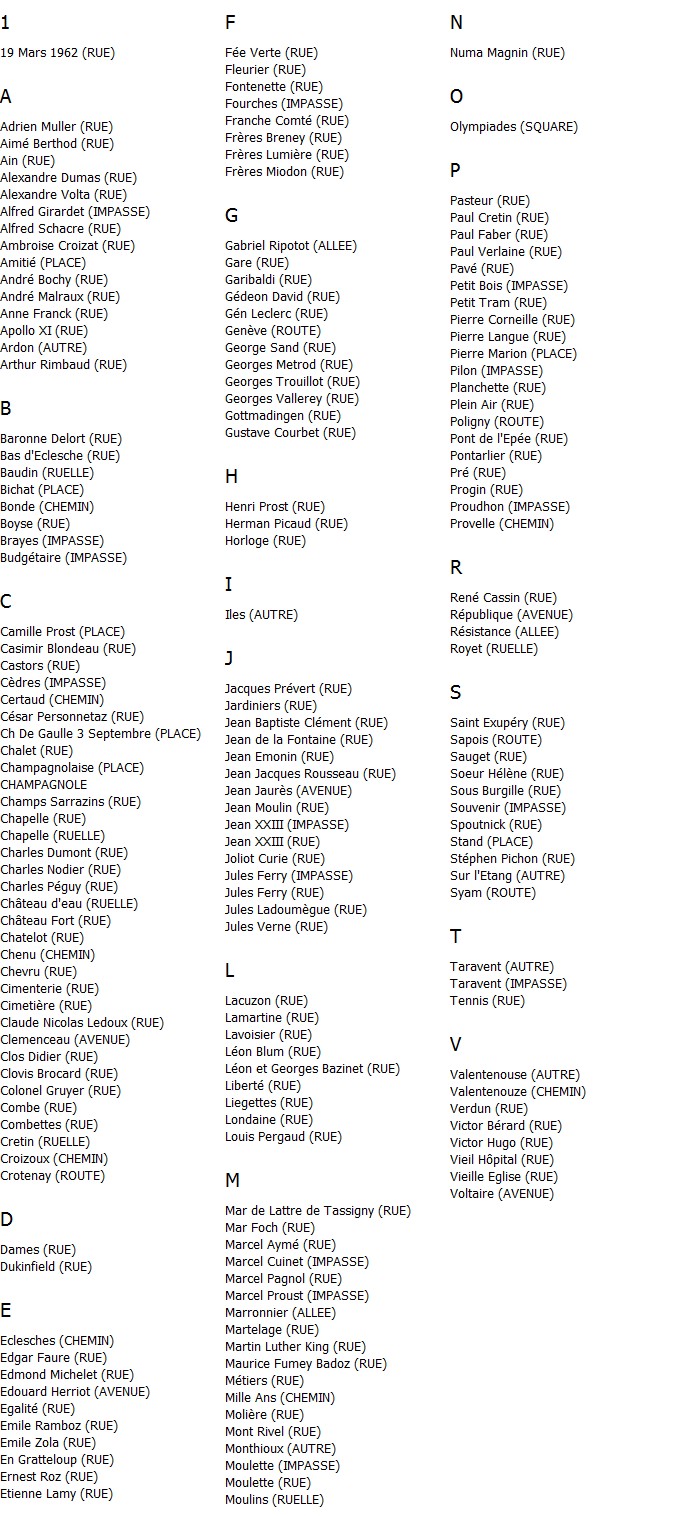 1

19 Mars 1962 (RUE)

A

Adrien Muller (RUE)
Aimé Berthod (RUE)
Ain (RUE)
Alexandre Dumas (RUE)
Alexandre Volta (RUE)
Alfred Girardet (IMPASSE)
Alfred Schacre (RUE)
Ambroise Croizat (RUE)
Amitié (PLACE)
André Bochy (RUE)
André Malraux (RUE)
Anne Franck (RUE)
Apollo XI (RUE)
Ardon (AUTRE)
Arthur Rimbaud (RUE)

B

Baronne Delort (RUE)
Bas d'Eclesche (RUE)
Baudin (RUELLE)
Bichat (PLACE)
Bonde (CHEMIN)
Boyse (RUE)
Brayes (IMPASSE)
Budgétaire (IMPASSE)

C

Camille Prost (PLACE)
Casimir Blondeau (RUE)
Castors (RUE)
Cèdres (IMPASSE)
Certaud (CHEMIN)
César Personnetaz (RUE)
Ch De Gaulle 3 Septembre (PLACE)
Chalet (RUE)
Champagnolaise (PLACE)
CHAMPAGNOLE
Champs Sarrazins (RUE)
Chapelle (RUE)
Chapelle (RUELLE)
Charles Dumont (RUE)
Charles Nodier (RUE)
Charles Péguy (RUE)
Château d'eau (RUELLE)
Château Fort (RUE)
Chatelot (RUE)
Chenu (CHEMIN)
Chevru (RUE)
Cimenterie (RUE)
Cimetière (RUE)
Claude Nicolas Ledoux (RUE)
Clemenceau (AVENUE)
Clos Didier (RUE)
Clovis Brocard (RUE)
Colonel Gruyer (RUE)
Combe (RUE)
Combettes (RUE)
Cretin (RUELLE)
Croizoux (CHEMIN)
Crotenay (ROUTE)

D

Dames (RUE)
Dukinfield (RUE)

E

Eclesches (CHEMIN)
Edgar Faure (RUE)
Edmond Michelet (RUE)
Edouard Herriot (AVENUE)
Egalité (RUE)
Emile Ramboz (RUE)
Emile Zola (RUE)
En Gratteloup (RUE)
Ernest Roz (RUE)
Etienne Lamy (RUE)

F

Fée Verte (RUE)
Fleurier (RUE)
Fontenette (RUE)
Fourches (IMPASSE)
Franche Comté (RUE)
Frères Breney (RUE)
Frères Lumière (RUE)
Frères Miodon (RUE)

G

Gabriel Ripotot (ALLEE)
Gare (RUE)
Garibaldi (RUE)
Gédeon David (RUE)
Gén Leclerc (RUE)
Genève (ROUTE)
George Sand (RUE)
Georges Metrod (RUE)
Georges Trouillot (RUE)
Georges Vallerey (RUE)
Gottmadingen (RUE)
Gustave Courbet (RUE)

H

Henri Prost (RUE)
Herman Picaud (RUE)
Horloge (RUE)

I

Iles (AUTRE)

J

Jacques Prévert (RUE)
Jardiniers (RUE)
Jean Baptiste Clément (RUE)
Jean de la Fontaine (RUE)
Jean Emonin (RUE)
Jean Jacques Rousseau (RUE)
Jean Jaurès (AVENUE)
Jean Moulin (RUE)
Jean XXIII (IMPASSE)
Jean XXIII (RUE)
Joliot Curie (RUE)
Jules Ferry (IMPASSE)
Jules Ferry (RUE)
Jules Ladoumègue (RUE)
Jules Verne (RUE)

L

Lacuzon (RUE)
Lamartine (RUE)
Lavoisier (RUE)
Léon Blum (RUE)
Léon et Georges Bazinet (RUE)
Liberté (RUE)
Liegettes (RUE)
Londaine (RUE)
Louis Pergaud (RUE)

M

Mar de Lattre de Tassigny (RUE)
Mar Foch (RUE)
Marcel Aymé (RUE)
Marcel Cuinet (IMPASSE)
Marcel Pagnol (RUE)
Marcel Proust (IMPASSE)
Marronnier (ALLEE)
Martelage (RUE)
Martin Luther King (RUE)
Maurice Fumey Badoz (RUE)
Métiers (RUE)
Mille Ans (CHEMIN)
Molière (RUE)
Mont Rivel (RUE)
Monthioux (AUTRE)
Moulette (IMPASSE)
Moulette (RUE)
Moulins (RUELLE)

N

Numa Magnin (RUE)

O

Olympiades (SQUARE)

P

Pasteur (RUE)
Paul Cretin (RUE)
Paul Faber (RUE)
Paul Verlaine (RUE)
Pavé (RUE)
Petit Bois (IMPASSE)
Petit Tram (RUE)
Pierre Corneille (RUE)
Pierre Langue (RUE)
Pierre Marion (PLACE)
Pilon (IMPASSE)
Planchette (RUE)
Plein Air (RUE)
Poligny (ROUTE)
Pont de l'Epée (RUE)
Pontarlier (RUE)
Pré (RUE)
Progin (RUE)
Proudhon (IMPASSE)
Provelle (CHEMIN)

R

René Cassin (RUE)
République (AVENUE)
Résistance (ALLEE)
Royet (RUELLE)

S

Saint Exupéry (RUE)
Sapois (ROUTE)
Sauget (RUE)
Soeur Hélène (RUE)
Sous Burgille (RUE)
Souvenir (IMPASSE)
Spoutnick (RUE)
Stand (PLACE)
Stéphen Pichon (RUE)
Sur l'Etang (AUTRE)
Syam (ROUTE)

T

Taravent (AUTRE)
Taravent (IMPASSE)
Tennis (RUE)

V

Valentenouse (AUTRE)
Valentenouze (CHEMIN)
Verdun (RUE)
Victor Bérard (RUE)
Victor Hugo (RUE)
Vieil Hôpital (RUE)
Vieille Eglise (RUE)
Voltaire (AVENUE)